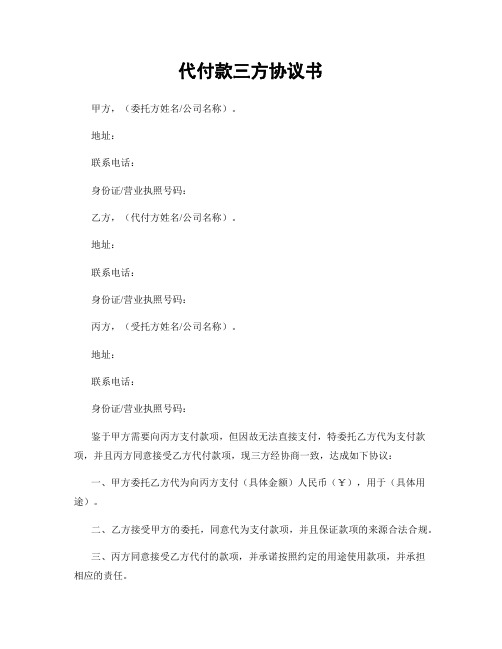 代付款三方协议书

甲方，（委托方姓名/公司名称）。

地址：

联系电话：

身份证/营业执照号码：

乙方，（代付方姓名/公司名称）。

地址：

联系电话：

身份证/营业执照号码：

丙方，（受托方姓名/公司名称）。

地址：

联系电话：

身份证/营业执照号码：

鉴于甲方需要向丙方支付款项，但因故无法直接支付，特委托乙方代为支付款项，并且丙方同意接受乙方代付款项，现三方经协商一致，达成如下协议：

一、甲方委托乙方代为向丙方支付（具体金额）人民币（￥），用于（具体用途）。

二、乙方接受甲方的委托，同意代为支付款项，并且保证款项的来源合法合规。

三、丙方同意接受乙方代付的款项，并承诺按照约定的用途使用款项，并承担相应的责任。